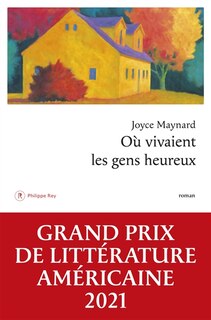 Joyce Maynard
Où vivaient les gens heureux

R Philippe Rey

roman

GRAND PRIX DE LITTÉRATURE AMÉRICAINE 2021